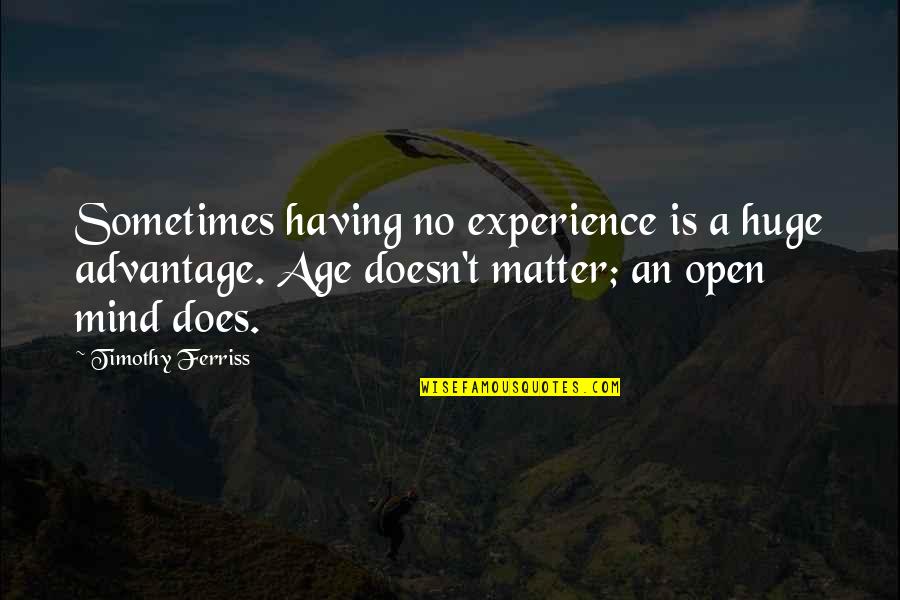 Sometimes having no experience is a huge advantage. Age doesn't matter; an open mind does.

~ Timothy Ferriss

WISEFAMOUSQUOTES.COM